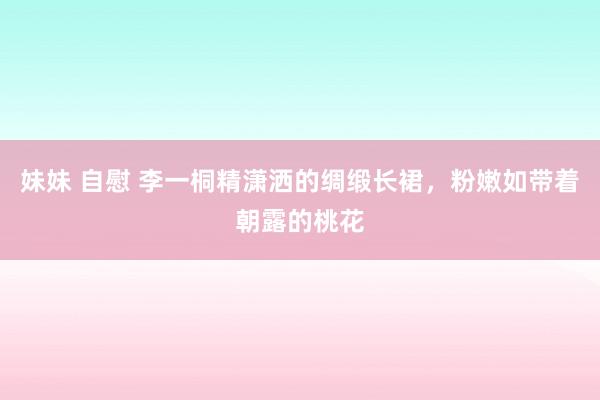 妹妹 自慰 李一桐精潇洒的绸缎长裙，粉嫩如带着朝露的桃花